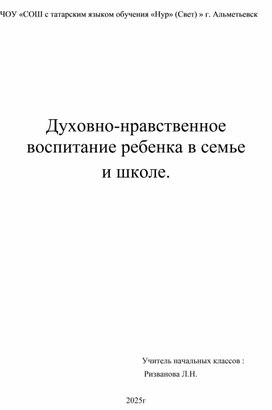 ЧОУ «СОШ с татарским языком обучения «Нур» (Свет) » г. Альметьевск

Духовно-нравственное воспитание ребенка в семье и школе.

Учитель начальных классов :
Ризванова Л.Н.

2025г